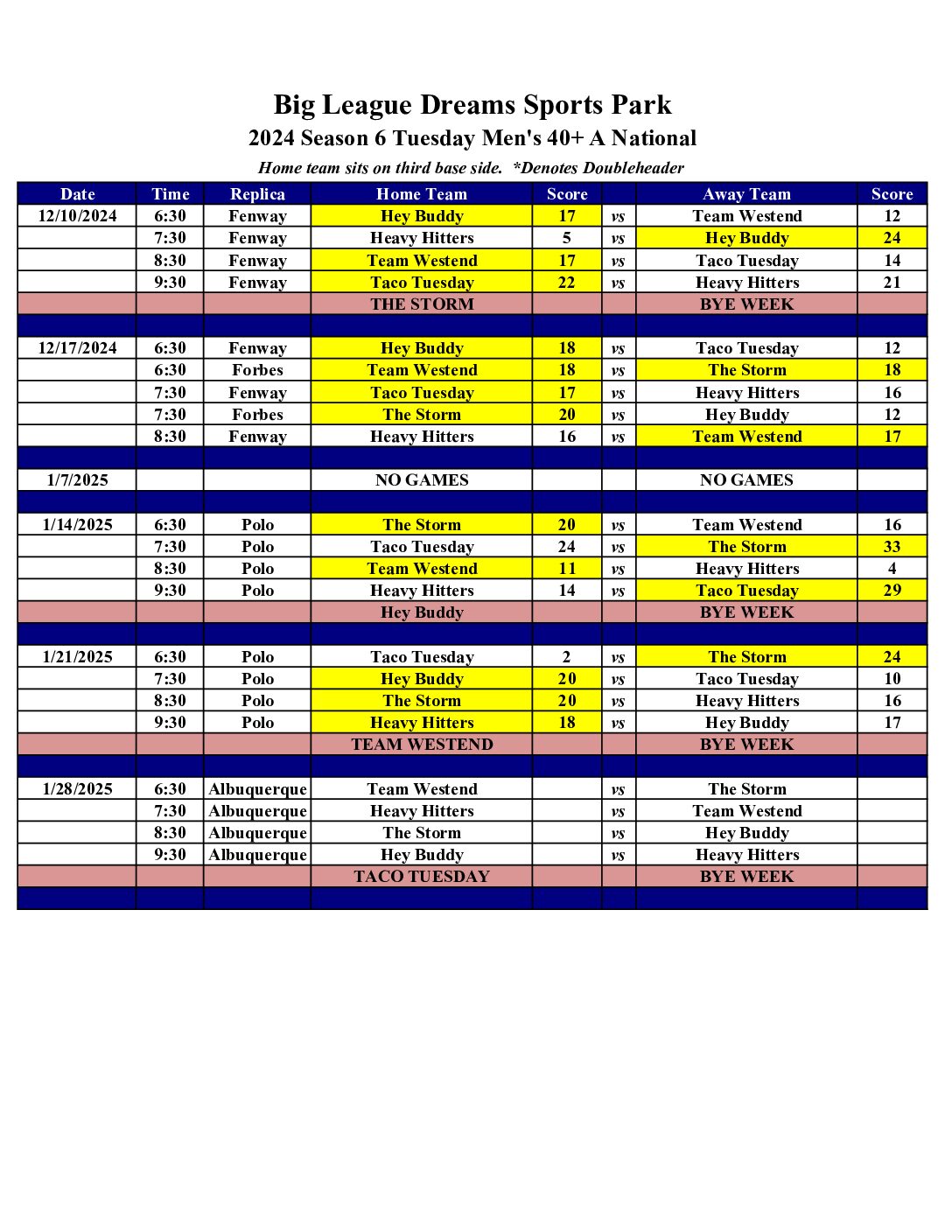 Big League Dreams Sports Park
2024 Season 6 Tuesday Men's 40+ A National
Home team sits on third base side. *Denotes Doubleheader

| Date | Time | Replica | Home Team | Score | | Away Team | Score |
|---|---|---|---|---|---|---|---|
| 12/10/2024 | 6:30 | Fenway | Hey Buddy | 17 | vs | Team Westend | 12 |
| | 7:30 | Fenway | Heavy Hitters | 5 | vs | Hey Buddy | 24 |
| | 8:30 | Fenway | Team Westend | 17 | vs | Taco Tuesday | 14 |
| | 9:30 | Fenway | Taco Tuesday | 22 | vs | Heavy Hitters | 21 |
| | | | THE STORM | | | BYE WEEK | |
| | | | | | | | |
| 12/17/2024 | 6:30 | Fenway | Hey Buddy | 18 | vs | Taco Tuesday | 12 |
| | 6:30 | Forbes | Team Westend | 18 | vs | The Storm | 18 |
| | 7:30 | Fenway | Taco Tuesday | 17 | vs | Heavy Hitters | 16 |
| | 7:30 | Forbes | The Storm | 20 | vs | Hey Buddy | 12 |
| | 8:30 | Fenway | Heavy Hitters | 16 | vs | Team Westend | 17 |
| | | | | | | | |
| 1/7/2025 | | | NO GAMES | | | NO GAMES | |
| | | | | | | | |
| 1/14/2025 | 6:30 | Polo | The Storm | 20 | vs | Team Westend | 16 |
| | 7:30 | Polo | Taco Tuesday | 24 | vs | The Storm | 33 |
| | 8:30 | Polo | Team Westend | 11 | vs | Heavy Hitters | 4 |
| | 9:30 | Polo | Heavy Hitters | 14 | vs | Taco Tuesday | 29 |
| | | | Hey Buddy | | | BYE WEEK | |
| | | | | | | | |
| 1/21/2025 | 6:30 | Polo | Taco Tuesday | 2 | vs | The Storm | 24 |
| | 7:30 | Polo | Hey Buddy | 20 | vs | Taco Tuesday | 10 |
| | 8:30 | Polo | The Storm | 20 | vs | Heavy Hitters | 16 |
| | 9:30 | Polo | Heavy Hitters | 18 | vs | Hey Buddy | 17 |
| | | | TEAM WESTEND | | | BYE WEEK | |
| | | | | | | | |
| 1/28/2025 | 6:30 | Albuquerque | Team Westend | | vs | The Storm | |
| | 7:30 | Albuquerque | Heavy Hitters | | vs | Team Westend | |
| | 8:30 | Albuquerque | The Storm | | vs | Hey Buddy | |
| | 9:30 | Albuquerque | Hey Buddy | | vs | Heavy Hitters | |
| | | | TACO TUESDAY | | | BYE WEEK | |
| | | | | | | | |